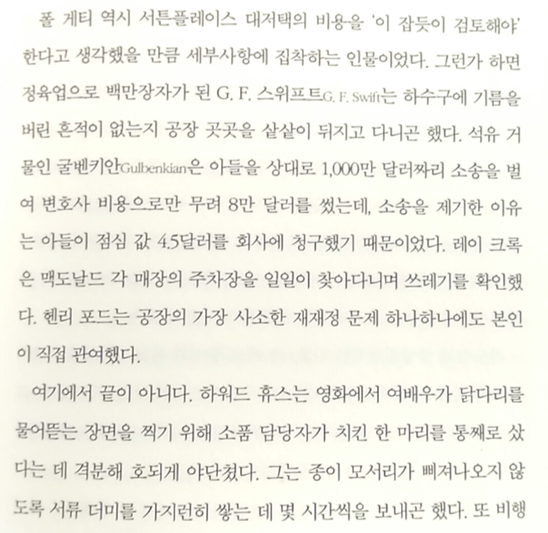 폴 게티 역시 서튼플레이스 대저택의 비용을 '이 잡듯이 검토해야' 한다고 생각했을 만큼 세부사항에 집착하는 인물이었다. 그런가 하면 정육업으로 백만장자가 된 G. F. 스위프트G. F. Swift는 하수구에 기름을 버린 흔적이 없는지 공장 곳곳을 샅샅이 뒤지고 다니곤 했다. 석유 거물인 굴벤키안Gulbenkian은 아들을 상대로 1,000만 달러짜리 소송을 벌여 변호사 비용으로만 무려 8만 달러를 썼는데, 소송을 제기한 이유는 아들이 점심 값 4.5달러를 회사에 청구했기 때문이었다. 레이 크록은 맥도날드 각 매장의 주차장을 일일이 찾아다니며 쓰레기를 확인했다. 헨리 포드는 공장의 가장 사소한 재재정 문제 하나하나에도 본인이 직접 관여했다.

여기에서 끝이 아니다. 하워드 휴스는 영화에서 여배우가 닭다리를 물어뜯는 장면을 찍기 위해 소품 담당자가 치킨 한 마리를 통째로 샀다는 데 격분해 호되게 야단쳤다. 그는 종이 모서리가 삐져나오지 않도록 서류 더미를 가지런히 쌓는 데 몇 시간씩을 보내곤 했다. 또 비행